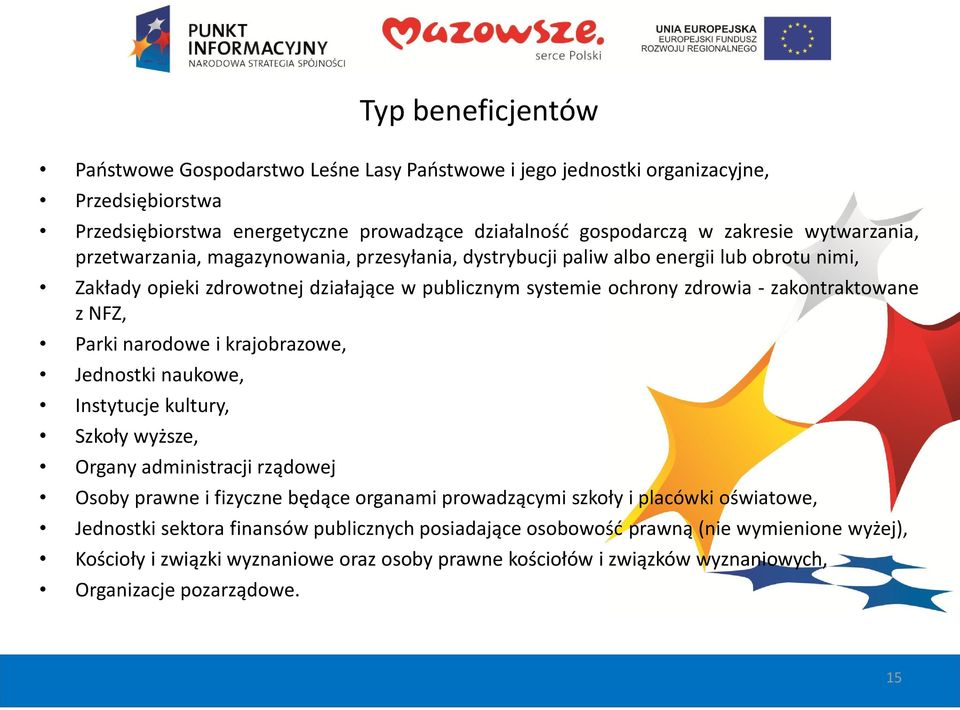 PUNKT INFORMACYJNY
NARODOWA STRATEGIA SPÓJNOŚCI

Mazowsze.
serce Polski

UNIA EUROPEJSKA
EUROPEJSKI FUNDUSZ
ROZWOJU REGIONALNEGO

Typ beneficjentów

• Państwowe Gospodarstwo Leśne Lasy Państwowe i jego jednostki organizacyjne,
• Przedsiębiorstwa
• Przedsiębiorstwa energetyczne prowadzące działalność gospodarczą w zakresie wytwarzania, przetwarzania, magazynowania, przesyłania, dystrybucji paliw albo energii lub obrotu nimi,
• Zakłady opieki zdrowotnej działające w publicznym systemie ochrony zdrowia - zakontraktowane z NFZ,
• Parki narodowe i krajobrazowe,
• Jednostki naukowe,
• Instytucje kultury,
• Szkoły wyższe,
• Organy administracji rządowej
• Osoby prawne i fizyczne będące organami prowadzącymi szkoły i placówki oświatowe,
• Jednostki sektora finansów publicznych posiadające osobowość prawną (nie wymienione wyżej),
• Kościoły i związki wyznaniowe oraz osoby prawne kościołów i związków wyznaniowych,
• Organizacje pozarządowe.

15